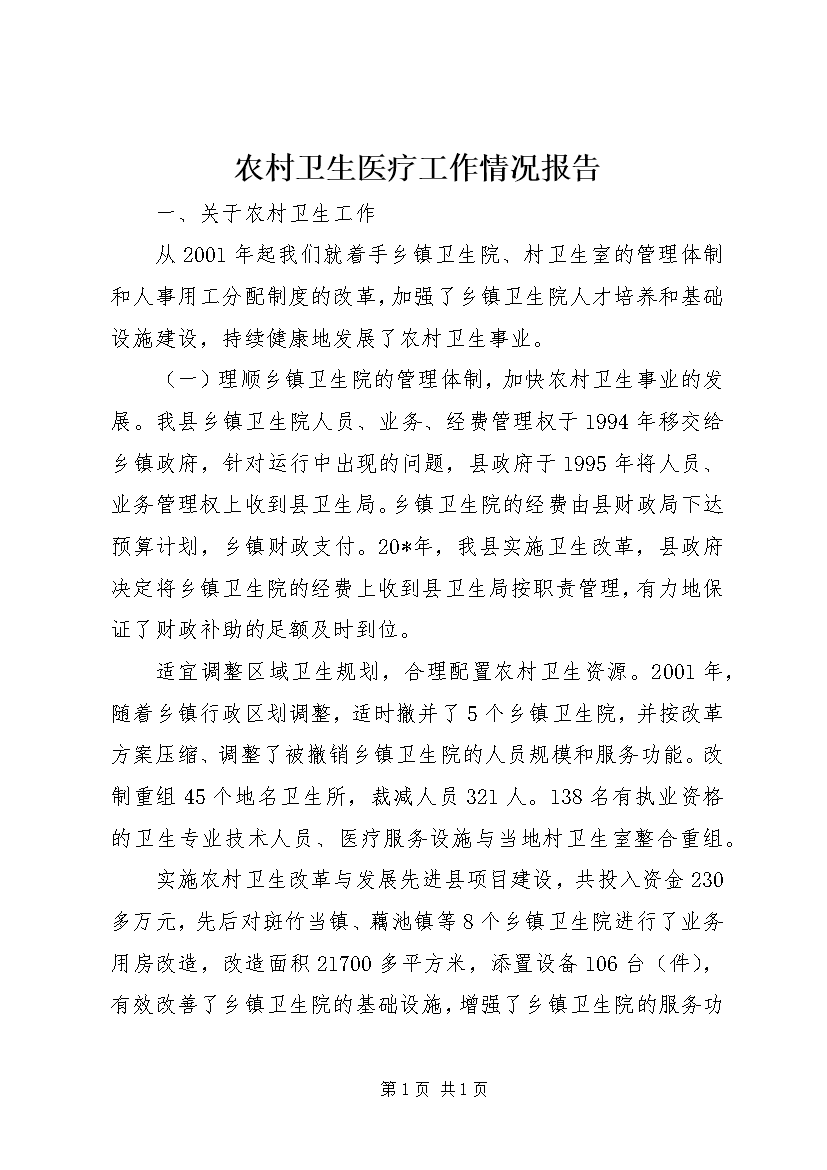 农村卫生医疗工作情况报告

一、关于农村卫生工作

从2001年起我们就着手乡镇卫生院、村卫生室的管理体制和人事用工分配制度的改革，加强了乡镇卫生院人才培养和基础设施建设，持续健康地发展了农村卫生事业。

（一）理顺乡镇卫生院的管理体制，加快农村卫生事业的发展。我县乡镇卫生院人员、业务、经费管理权于1994年移交给乡镇政府，针对运行中出现的问题，县政府于1995年将人员、业务管理权上收到县卫生局。乡镇卫生院的经费由县财政局下达预算计划，乡镇财政支付。20*年，我县实施卫生改革，县政府决定将乡镇卫生院的经费上收到县卫生局按职责管理，有力地保证了财政补助的足额及时到位。

适宜调整区域卫生规划，合理配置农村卫生资源。2001年，随着乡镇行政区划调整，适时撤并了5个乡镇卫生院，并按改革方案压缩、调整了被撤销乡镇卫生院的人员规模和服务功能。改制重组45个地名卫生所，裁减人员321人。138名有执业资格的卫生专业技术人员、医疗服务设施与当地村卫生室整合重组。

实施农村卫生改革与发展先进县项目建设，共投入资金230多万元，先后对斑竹当镇、藕池镇等8个乡镇卫生院进行了业务用房改造，改造面积21700多平方米，添置设备106台（件），有效改善了乡镇卫生院的基础设施，增强了乡镇卫生院的服务功

第1页 共1页